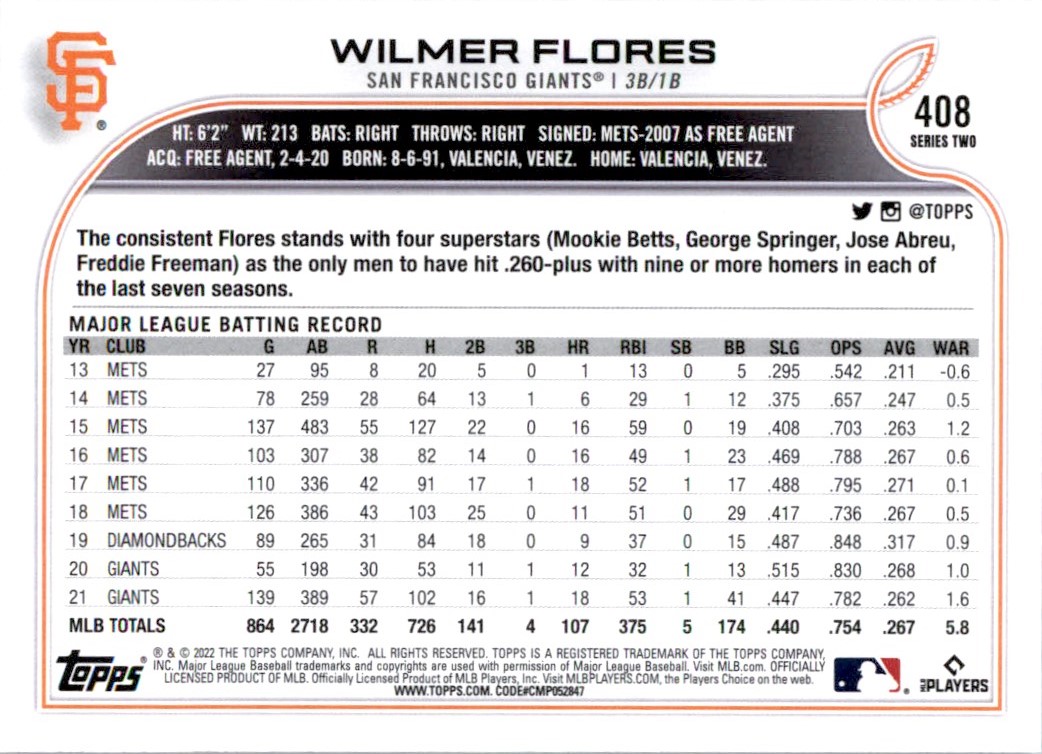 SF

WILMER FLORES
SAN FRANCISCO GIANTS® | 3B/1B

408
SERIES TWO

HT: 6'2" WT: 213 BATS: RIGHT THROWS: RIGHT SIGNED: METS-2007 AS FREE AGENT
ACQ: FREE AGENT, 2-4-20 BORN: 8-6-91, VALENCIA, VENEZ. HOME: VALENCIA, VENEZ.

@TOPPS

The consistent Flores stands with four superstars (Mookie Betts, George Springer, Jose Abreu, Freddie Freeman) as the only men to have hit .260-plus with nine or more homers in each of the last seven seasons.

MAJOR LEAGUE BATTING RECORD

| YR | CLUB | G | AB | R | H | 2B | 3B | HR | RBI | SB | BB | SLG | OPS | AVG | WAR |
|---|---|---|---|---|---|---|---|---|---|---|---|---|---|---|---|
| 13 | METS | 27 | 95 | 8 | 20 | 5 | 0 | 1 | 13 | 0 | 5 | .295 | .542 | .211 | -0.6 |
| 14 | METS | 78 | 259 | 28 | 64 | 13 | 1 | 6 | 29 | 1 | 12 | .375 | .657 | .247 | 0.5 |
| 15 | METS | 137 | 483 | 55 | 127 | 22 | 0 | 16 | 59 | 0 | 19 | .408 | .703 | .263 | 1.2 |
| 16 | METS | 103 | 307 | 38 | 82 | 14 | 0 | 16 | 49 | 1 | 23 | .469 | .788 | .267 | 0.6 |
| 17 | METS | 110 | 336 | 42 | 91 | 17 | 1 | 18 | 52 | 1 | 17 | .488 | .795 | .271 | 0.1 |
| 18 | METS | 126 | 386 | 43 | 103 | 25 | 0 | 11 | 51 | 0 | 29 | .417 | .736 | .267 | 0.5 |
| 19 | DIAMONDBACKS | 89 | 265 | 31 | 84 | 18 | 0 | 9 | 37 | 0 | 15 | .487 | .848 | .317 | 0.9 |
| 20 | GIANTS | 55 | 198 | 30 | 53 | 11 | 1 | 12 | 32 | 1 | 13 | .515 | .830 | .268 | 1.0 |
| 21 | GIANTS | 139 | 389 | 57 | 102 | 16 | 1 | 18 | 53 | 1 | 41 | .447 | .782 | .262 | 1.6 |
| MLB TOTALS | | 864 | 2718 | 332 | 726 | 141 | 4 | 107 | 375 | 5 | 174 | .440 | .754 | .267 | 5.8 |

topps

® & © 2022 THE TOPPS COMPANY, INC. ALL RIGHTS RESERVED. TOPPS IS A REGISTERED TRADEMARK OF THE TOPPS COMPANY, INC. Major League Baseball trademarks and copyrights are used with permission of Major League Baseball. Visit MLB.com. OFFICIALLY LICENSED PRODUCT OF MLB. Officially Licensed Product of MLB Players, Inc. Visit MLBPLAYERS.COM, the Players Choice on the web. WWW.TOPPS.COM. CODE#CMP052847

MLB PLAYERS